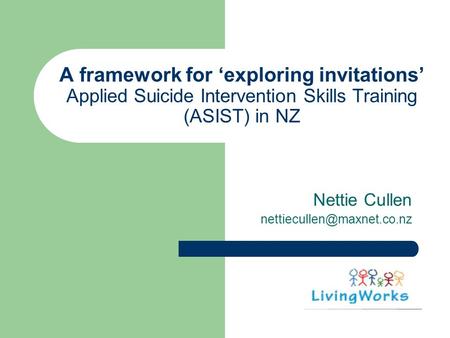 A framework for ‘exploring invitations’
Applied Suicide Intervention Skills Training (ASIST) in NZ

Nettie Cullen
nettiecullen@maxnet.co.nz

LivingWorks